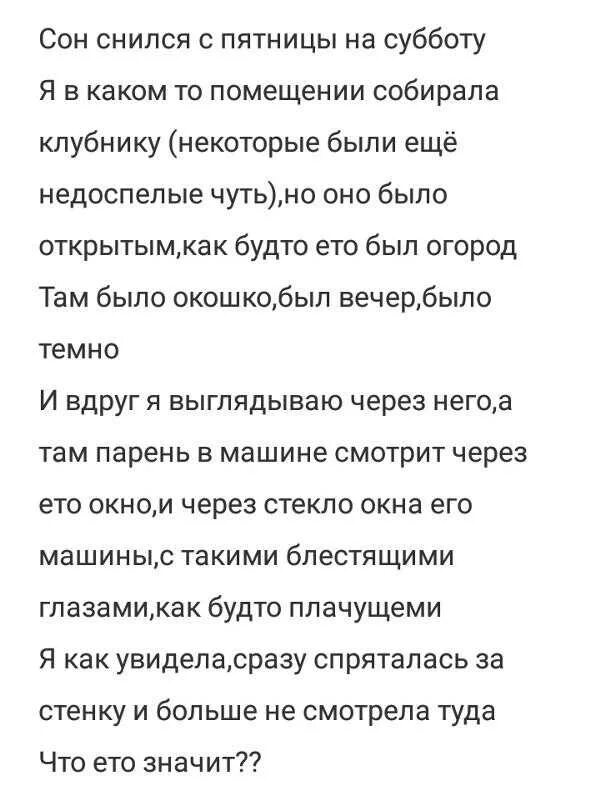 Сон снился с пятницы на субботу
Я в каком то помещении собирала клубнику (некоторые были ещё недоспелые чуть),но оно было открытым,как будто ето был огород
Там было окошко,был вечер,было темно
И вдруг я выглядываю через него,а там парень в машине смотрит через ето окно,и через стекло окна его машины,с такими блестящими глазами,как будто плачущеми
Я как увидела,сразу спряталась за стенку и больше не смотрела туда
Что ето значит??